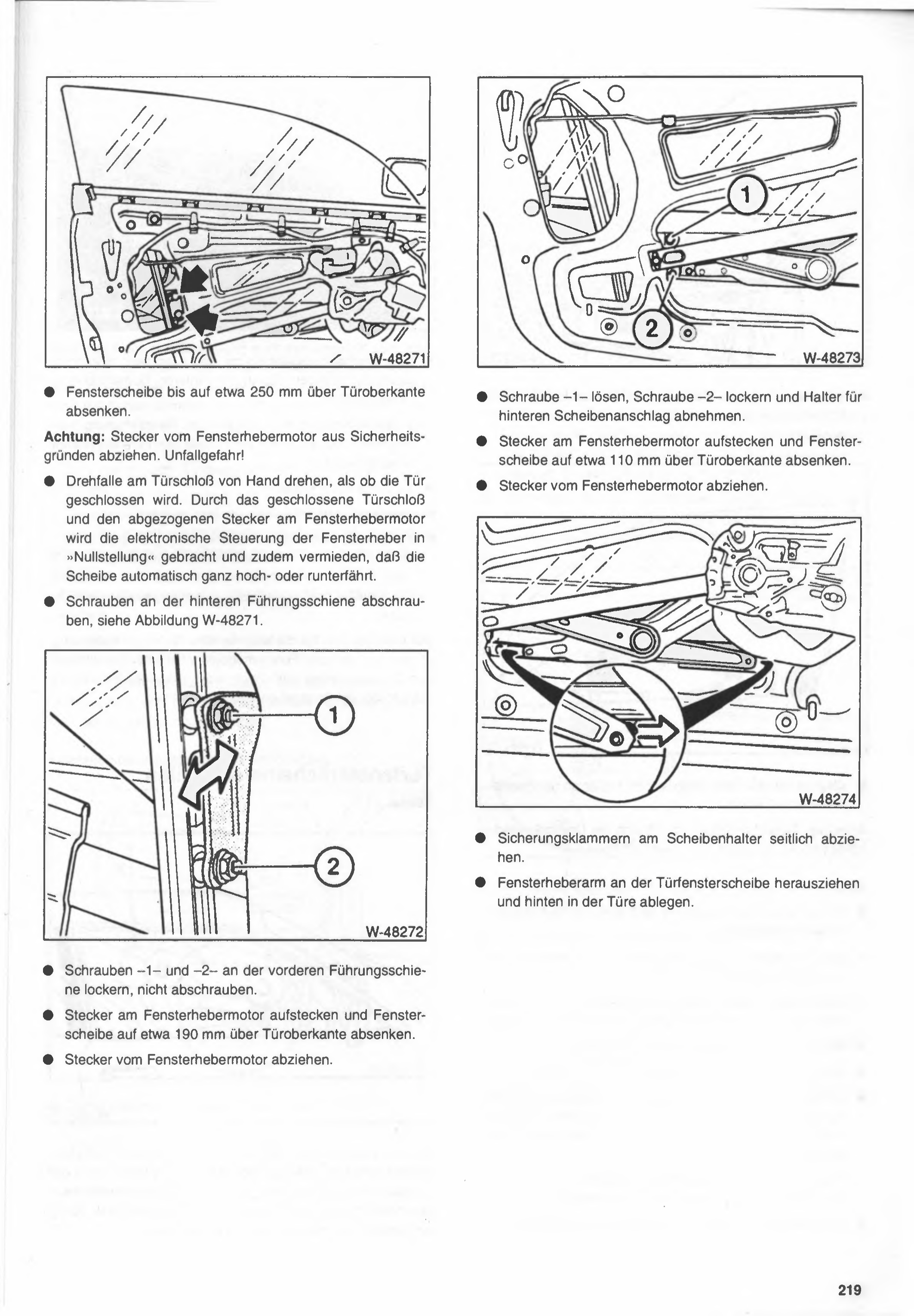 W-48271

● Fensterscheibe bis auf etwa 250 mm über Türoberkante absenken.

**Achtung:** Stecker vom Fensterhebermotor aus Sicherheitsgründen abziehen. Unfallgefahr!

● Drehfalle am Türschloß von Hand drehen, als ob die Tür geschlossen wird. Durch das geschlossene Türschloß und den abgezogenen Stecker am Fensterhebermotor wird die elektronische Steuerung der Fensterheber in »Nullstellung« gebracht und zudem vermieden, daß die Scheibe automatisch ganz hoch- oder runterfährt.

● Schrauben an der hinteren Führungsschiene abschrauben, siehe Abbildung W-48271.

1

2

W-48272

● Schrauben –1– und –2– an der vorderen Führungsschiene lockern, nicht abschrauben.

● Stecker am Fensterhebermotor aufstecken und Fensterscheibe auf etwa 190 mm über Türoberkante absenken.

● Stecker vom Fensterhebermotor abziehen.

1

2

W-48273

● Schraube –1– lösen, Schraube –2– lockern und Halter für hinteren Scheibenanschlag abnehmen.

● Stecker am Fensterhebermotor aufstecken und Fensterscheibe auf etwa 110 mm über Türoberkante absenken.

● Stecker vom Fensterhebermotor abziehen.

W-48274

● Sicherungsklammern am Scheibenhalter seitlich abziehen.

● Fensterheberarm an der Türfensterscheibe herausziehen und hinten in der Türe ablegen.

219